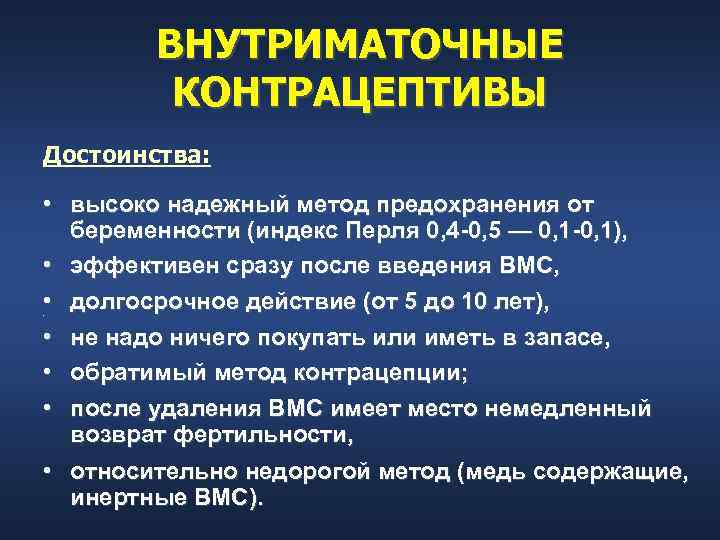 ВНУТРИМАТОЧНЫЕ КОНТРАЦЕПТИВЫ

Достоинства:

• высоко надежный метод предохранения от беременности (индекс Перля 0,4-0,5 — 0,1-0,1),
• эффективен сразу после введения ВМС,
• долгосрочное действие (от 5 до 10 лет),
• не надо ничего покупать или иметь в запасе,
• обратимый метод контрацепции;
• после удаления ВМС имеет место немедленный возврат фертильности,
• относительно недорогой метод (медь содержащие, инертные ВМС).